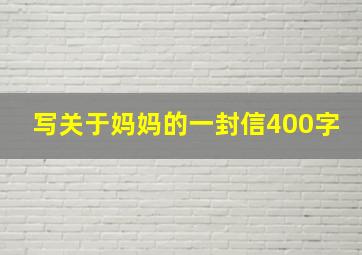 写关于妈妈的一封信400字